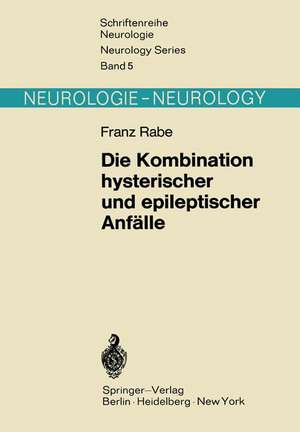 Schriftenreihe
Neurologie
Neurology Series
Band 5

NEUROLOGIE – NEUROLOGY

Franz Rabe

Die Kombination hysterischer und epileptischer Anfälle

Springer-Verlag
Berlin · Heidelberg · New York